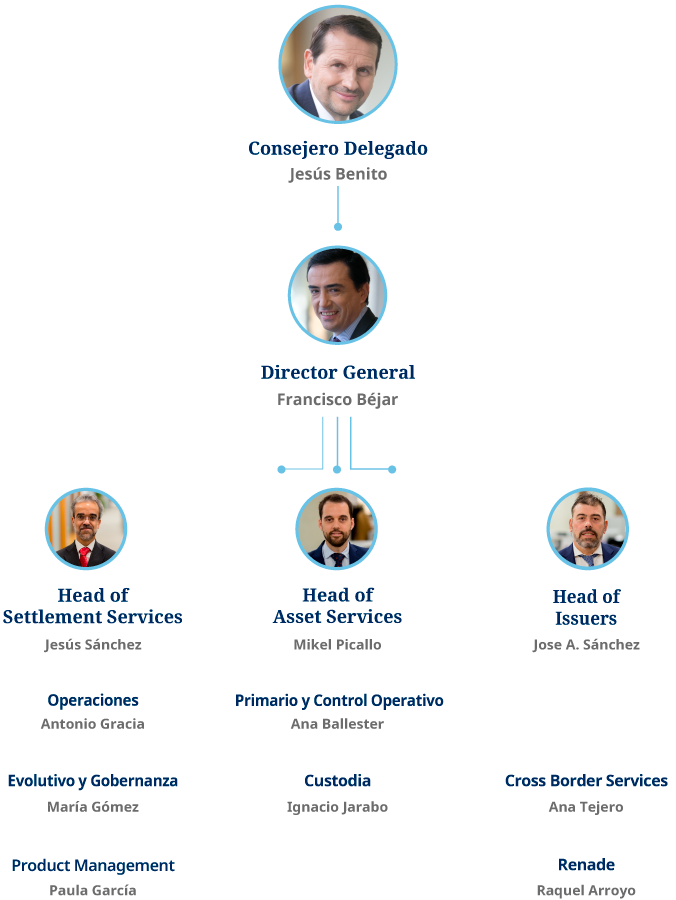 Consejero Delegado
Jesús Benito

Director General
Francisco Béjar

Head of Settlement Services
Jesús Sánchez

Operaciones
Antonio Gracia

Evolutivo y Gobernanza
María Gómez

Product Management
Paula García

Head of Asset Services
Mikel Picallo

Primario y Control Operativo
Ana Ballester

Custodia
Ignacio Jarabo

Head of Issuers
Jose A. Sánchez

Cross Border Services
Ana Tejero

Renade
Raquel Arroyo